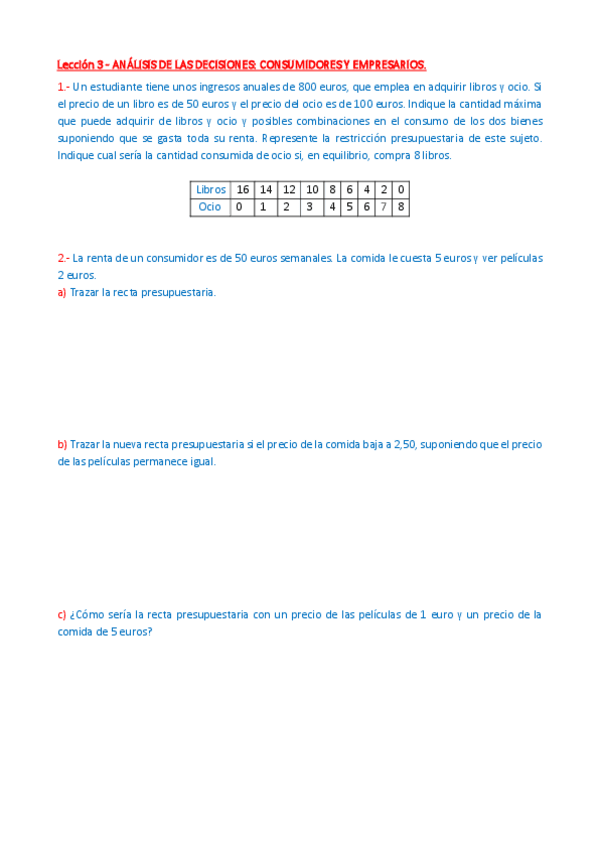 Lección 3 - ANÁLISIS DE LAS DECISIONES: CONSUMIDORES Y EMPRESARIOS.

1.- Un estudiante tiene unos ingresos anuales de 800 euros, que emplea en adquirir libros y ocio. Si el precio de un libro es de 50 euros y el precio del ocio es de 100 euros. Indique la cantidad máxima que puede adquirir de libros y ocio y posibles combinaciones en el consumo de los dos bienes suponiendo que se gasta toda su renta. Represente la restricción presupuestaria de este sujeto. Indique cual sería la cantidad consumida de ocio si, en equilibrio, compra 8 libros.

| Libros | 16 | 14 | 12 | 10 | 8 | 6 | 4 | 2 | 0 |
|---|---|---|---|---|---|---|---|---|---|
| Ocio | 0 | 1 | 2 | 3 | 4 | 5 | 6 | 7 | 8 |

2.- La renta de un consumidor es de 50 euros semanales. La comida le cuesta 5 euros y ver películas 2 euros.
a) Trazar la recta presupuestaria.

b) Trazar la nueva recta presupuestaria si el precio de la comida baja a 2,50, suponiendo que el precio de las películas permanece igual.

c) ¿Cómo sería la recta presupuestaria con un precio de las películas de 1 euro y un precio de la comida de 5 euros?